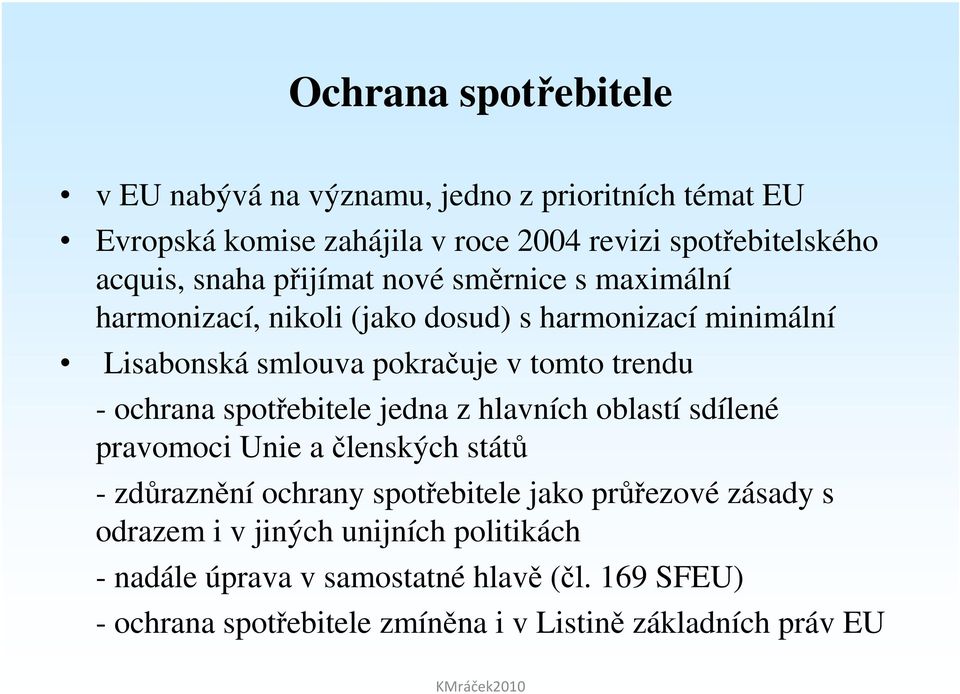 Ochrana spotřebitele

• v EU nabývá na významu, jedno z prioritních témat EU

• Evropská komise zahájila v roce 2004 revizi spotřebitelského acquis, snaha přijímat nové směrnice s maximální harmonizací, nikoli (jako dosud) s harmonizací minimální

• Lisabonská smlouva pokračuje v tomto trendu

- ochrana spotřebitele jedna z hlavních oblastí sdílené pravomoci Unie a členských států

- zdůraznění ochrany spotřebitele jako průřezové zásady s odrazem i v jiných unijních politikách

- nadále úprava v samostatné hlavě (čl. 169 SFEU)

- ochrana spotřebitele zmíněna i v Listině základních práv EU

KMráček2010